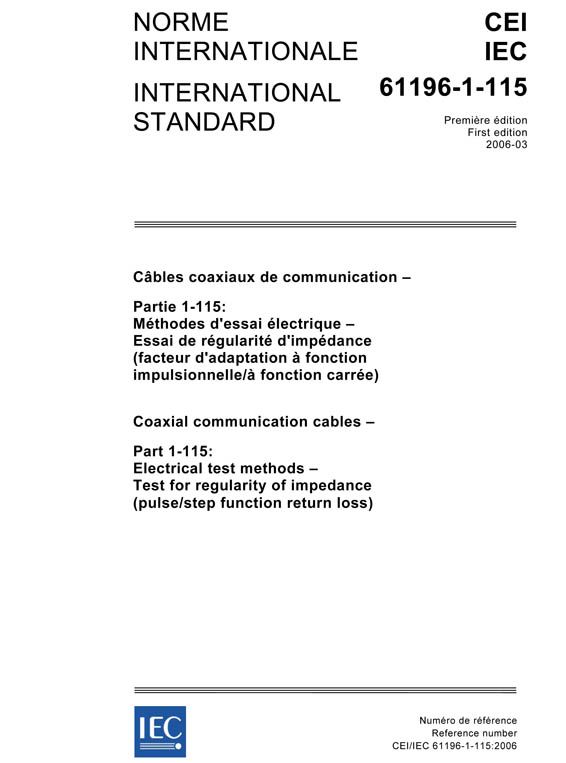 NORME INTERNATIONALE

INTERNATIONAL STANDARD

CEI
IEC

61196-1-115

Première édition
First edition
2006-03

Câbles coaxiaux de communication –

Partie 1-115:
Méthodes d'essai électrique –
Essai de régularité d'impédance
(facteur d'adaptation à fonction impulsionnelle/à fonction carrée)

Coaxial communication cables –

Part 1-115:
Electrical test methods –
Test for regularity of impedance
(pulse/step function return loss)

IEC

Numéro de référence
Reference number
CEI/IEC 61196-1-115:2006